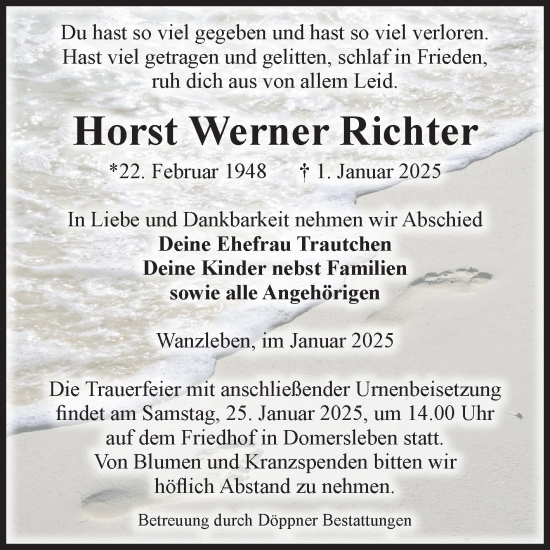 Du hast so viel gegeben und hast so viel verloren.
Hast viel getragen und gelitten, schlaf in Frieden,
ruh dich aus von allem Leid.

Horst Werner Richter

*22. Februar 1948 † 1. Januar 2025

In Liebe und Dankbarkeit nehmen wir Abschied
Deine Ehefrau Trautchen
Deine Kinder nebst Familien
sowie alle Angehörigen

Wanzleben, im Januar 2025

Die Trauerfeier mit anschließender Urnenbeisetzung
findet am Samstag, 25. Januar 2025, um 14.00 Uhr
auf dem Friedhof in Domersleben statt.
Von Blumen und Kranzspenden bitten wir
höflich Abstand zu nehmen.

Betreuung durch Döppner Bestattungen